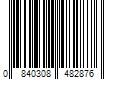 0 840308 482876